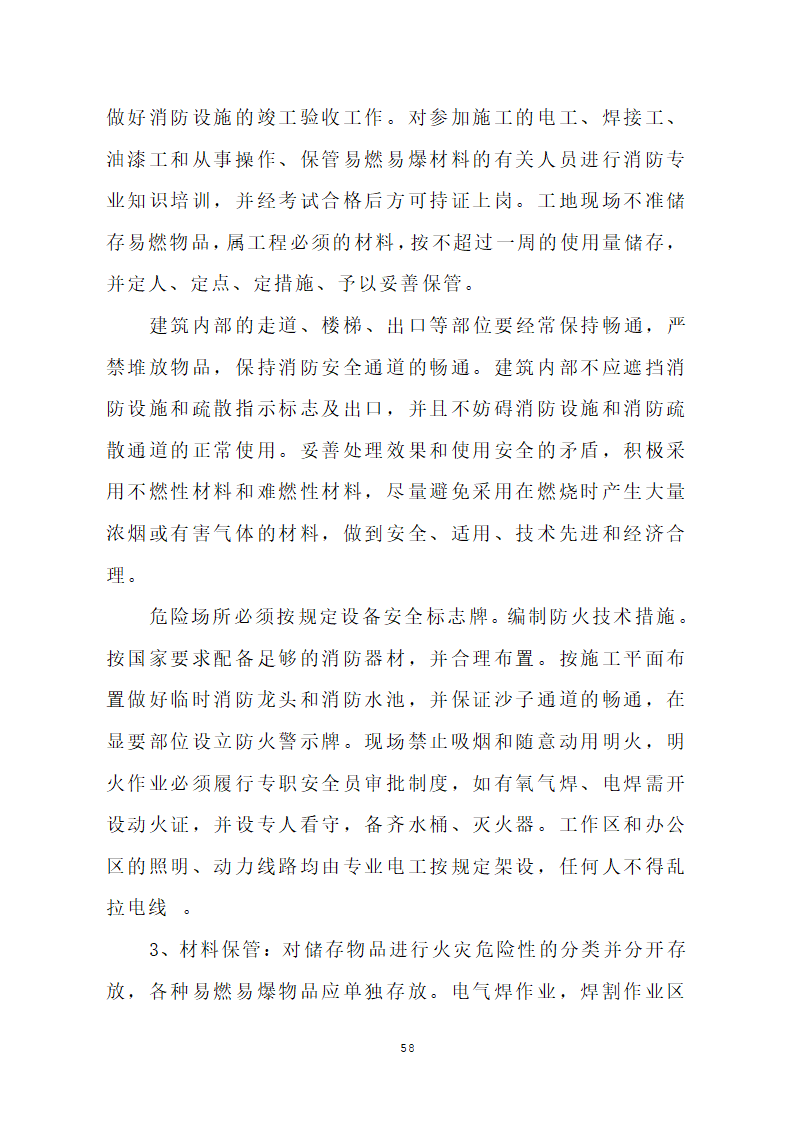 做好消防设施的竣工验收工作。对参加施工的电工、焊接工、油漆工和从事操作、保管易燃易爆材料的有关人员进行消防专业知识培训，并经考试合格后方可持证上岗。工地现场不准储存易燃物品，属工程必须的材料，按不超过一周的使用量储存，并定人、定点、定措施、予以妥善保管。

建筑内部的走道、楼梯、出口等部位要经常保持畅通，严禁堆放物品，保持消防安全通道的畅通。建筑内部不应遮挡消防设施和疏散指示标志及出口，并且不妨碍消防设施和消防疏散通道的正常使用。妥善处理效果和使用安全的矛盾，积极采用不燃性材料和难燃性材料，尽量避免采用在燃烧时产生大量浓烟或有害气体的材料，做到安全、适用、技术先进和经济合理。

危险场所必须按规定设备安全标志牌。编制防火技术措施。按国家要求配备足够的消防器材，并合理布置。按施工平面布置做好临时消防龙头和消防水池，并保证沙子通道的畅通，在显要部位设立防火警示牌。现场禁止吸烟和随意动用明火，明火作业必须履行专职安全员审批制度，如有氧气焊、电焊需开设动火证，并设专人看守，备齐水桶、灭火器。工作区和办公区的照明、动力线路均由专业电工按规定架设，任何人不得乱拉电线 。

3、材料保管：对储存物品进行火灾危险性的分类并分开存放，各种易燃易爆物品应单独存放。电气焊作业，焊割作业区

58